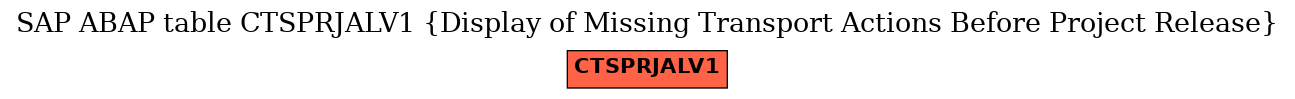 SAP ABAP table CTSPRJALV1 {Display of Missing Transport Actions Before Project Release}

CTSPRJALV1